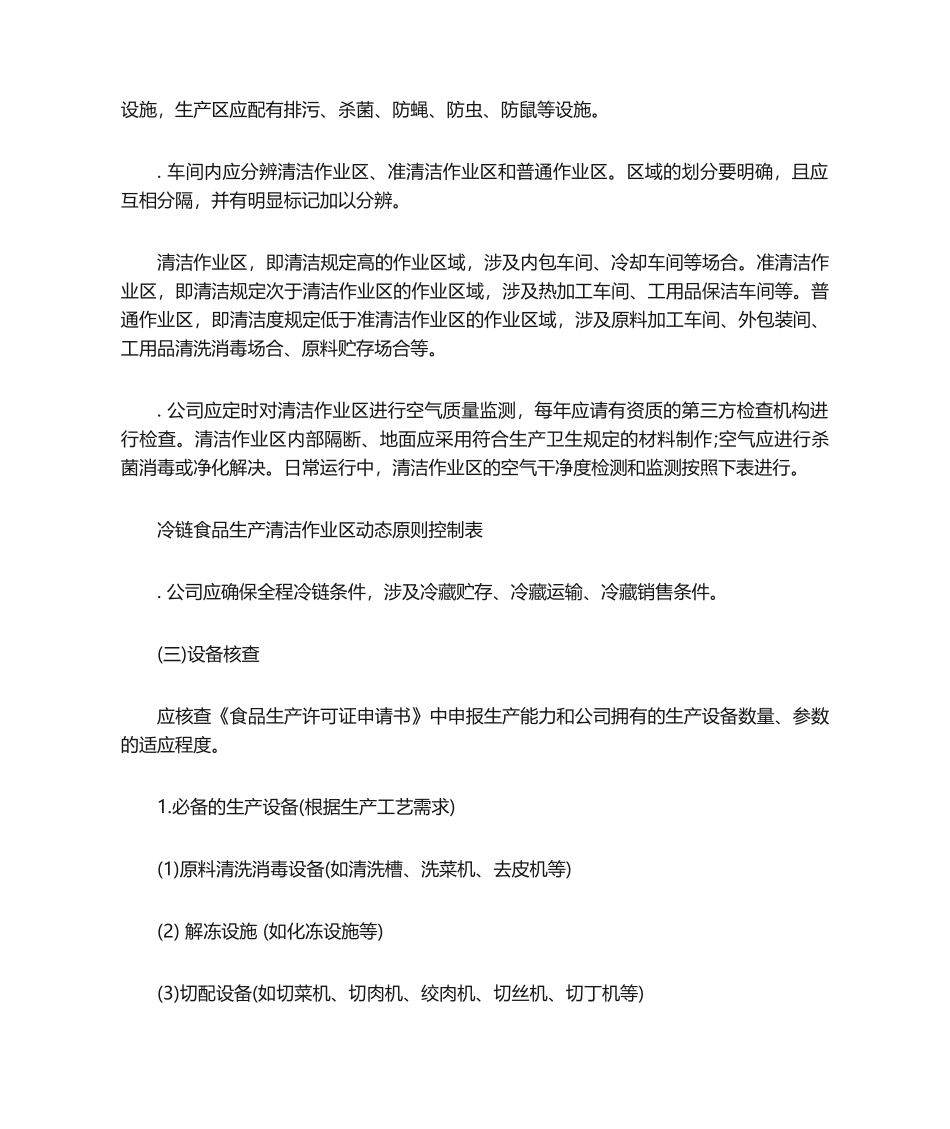 设施，生产区应配有排污、杀菌、防蝇、防虫、防鼠等设施。

. 车间内应分辨清洁作业区、准清洁作业区和普通作业区。区域的划分要明确，且应互相分隔，并有明显标记加以分辨。

清洁作业区，即清洁规定高的作业区域，涉及内包车间、冷却车间等场合。准清洁作业区，即清洁规定次于清洁作业区的作业区域，涉及热加工车间、工用品保洁车间等。普通作业区，即清洁度规定低于准清洁作业区的作业区域，涉及原料加工车间、外包装间、工用品清洗消毒场合、原料贮存场合等。

. 公司应定时对清洁作业区进行空气质量监测，每年应请有资质的第三方检查机构进行检查。清洁作业区内部隔断、地面应采用符合生产卫生规定的材料制作;空气应进行杀菌消毒或净化解决。日常运行中，清洁作业区的空气干净度检测和监测按照下表进行。

冷链食品生产清洁作业区动态原则控制表

. 公司应确保全程冷链条件，涉及冷藏贮存、冷藏运输、冷藏销售条件。

(三)设备核查

应核查《食品生产许可证申请书》中申报生产能力和公司拥有的生产设备数量、参数的适应程度。

1.必备的生产设备(根据生产工艺需求)

(1)原料清洗消毒设备(如清洗槽、洗菜机、去皮机等)

(2) 解冻设施 (如化冻设施等)

(3)切配设备(如切菜机、切肉机、绞肉机、切丝机、切丁机等)